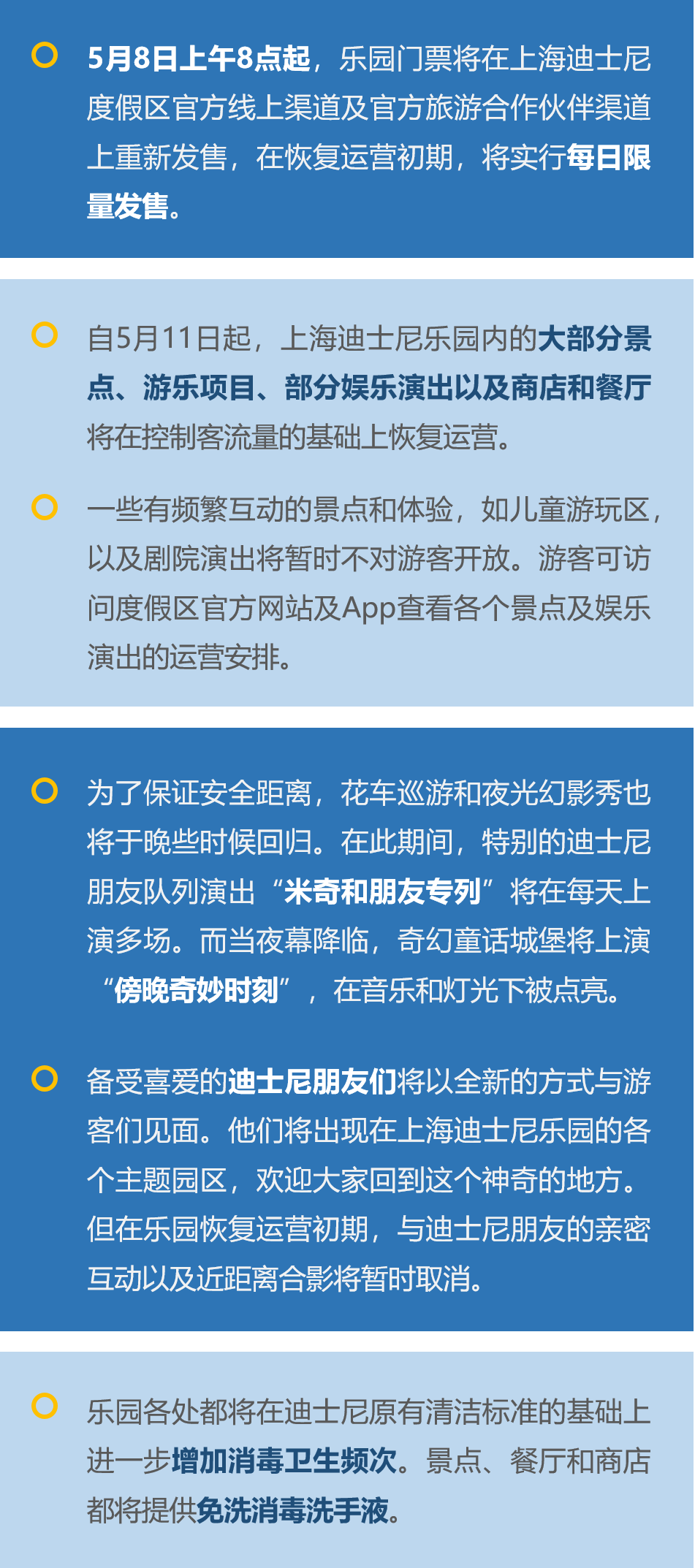 5月8日上午8点起，乐园门票将在上海迪士尼度假区官方线上渠道及官方旅游合作伙伴渠道上重新发售，在恢复运营初期，将实行每日限量发售。

自5月11日起，上海迪士尼乐园内的大部分景点、游乐项目、部分娱乐演出以及商店和餐厅将在控制客流量的基础上恢复运营。

一些有频繁互动的景点和体验，如儿童游玩区，以及剧院演出将暂时不对游客开放。游客可访问度假区官方网站及App查看各个景点及娱乐演出的运营安排。

为了保证安全距离，花车巡游和夜光幻影秀也将于晚些时候回归。在此期间，特别的迪士尼朋友队列演出“米奇和朋友专列”将在每天上演多场。而当夜幕降临，奇幻童话城堡将上演“傍晚奇妙时刻”，在音乐和灯光下被点亮。

备受喜爱的迪士尼朋友们将以全新的方式与游客们见面。他们将出现在上海迪士尼乐园的各个主题园区，欢迎大家回到这个神奇的地方。但在乐园恢复运营初期，与迪士尼朋友的亲密互动以及近距离合影将暂时取消。

乐园各处都将在迪士尼原有清洁标准的基础上进一步增加消毒卫生频次。景点、餐厅和商店都将提供免洗消毒洗手液。